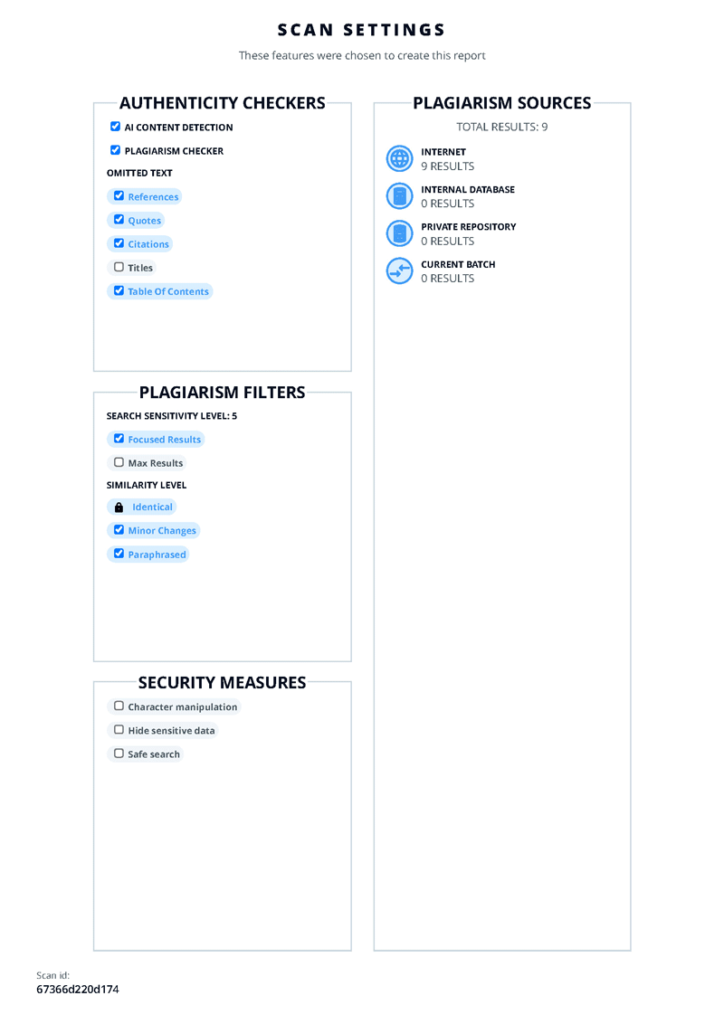 SCAN SETTINGS

These features were chosen to create this report

AUTHENTICITY CHECKERS

AI CONTENT DETECTION

PLAGIARISM CHECKER

OMITTED TEXT

References

Quotes

Citations

Titles

Table Of Contents

PLAGIARISM FILTERS

SEARCH SENSITIVITY LEVEL: 5

Focused Results

Max Results

SIMILARITY LEVEL

Identical

Minor Changes

Paraphrased

SECURITY MEASURES

Character manipulation

Hide sensitive data

Safe search

PLAGIARISM SOURCES

TOTAL RESULTS: 9

INTERNET
9 RESULTS

INTERNAL DATABASE
0 RESULTS

PRIVATE REPOSITORY
0 RESULTS

CURRENT BATCH
0 RESULTS

Scan id:
67366d220d174